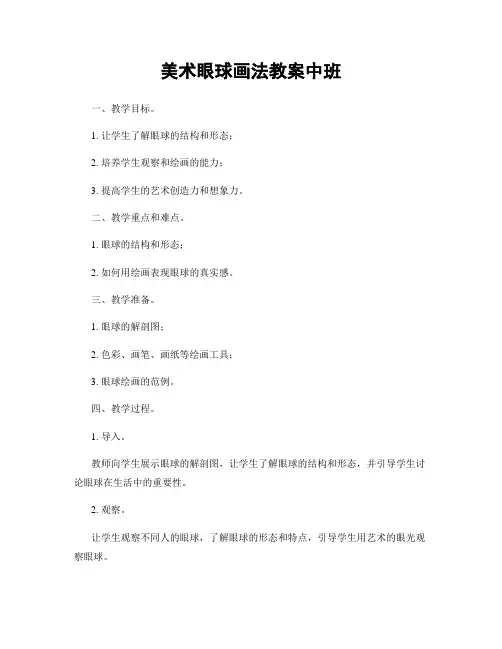 美术眼球画法教案中班

一、教学目标。

1. 让学生了解眼球的结构和形态；

2. 培养学生观察和绘画的能力；

3. 提高学生的艺术创造力和想象力。

二、教学重点和难点。

1. 眼球的结构和形态；

2. 如何用绘画表现眼球的真实感。

三、教学准备。

1. 眼球的解剖图；

2. 色彩、画笔、画纸等绘画工具；

3. 眼球绘画的范例。

四、教学过程。

1. 导入。

教师向学生展示眼球的解剖图，让学生了解眼球的结构和形态，并引导学生讨论眼球在生活中的重要性。

2. 观察。

让学生观察不同人的眼球，了解眼球的形态和特点，引导学生用艺术的眼光观察眼球。